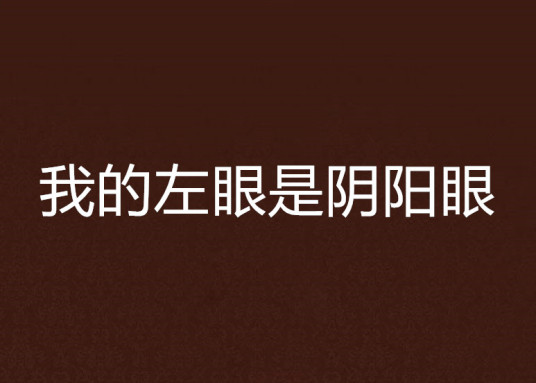 我的左眼是阴阳眼